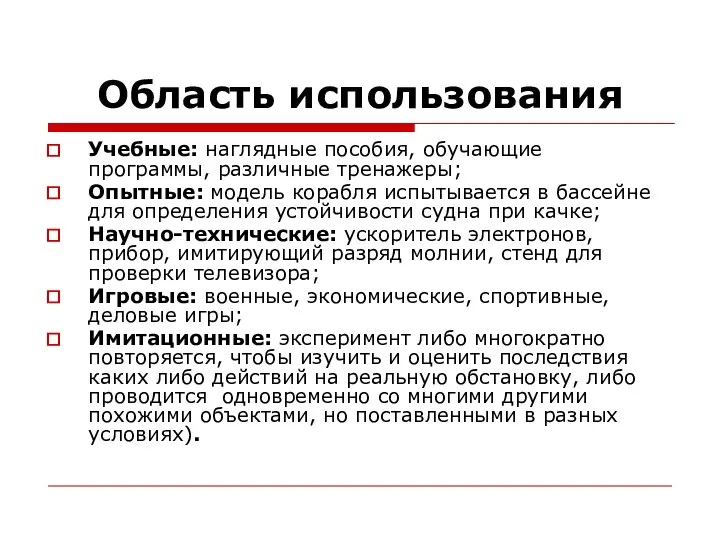 Область использования

Учебные: наглядные пособия, обучающие программы, различные тренажеры;

Опытные: модель корабля испытывается в бассейне для определения устойчивости судна при качке;

Научно-технические: ускоритель электронов, прибор, имитирующий разряд молнии, стенд для проверки телевизора;

Игровые: военные, экономические, спортивные, деловые игры;

Имитационные: эксперимент либо многократно повторяется, чтобы изучить и оценить последствия каких либо действий на реальную обстановку, либо проводится одновременно со многими другими похожими объектами, но поставленными в разных условиях).